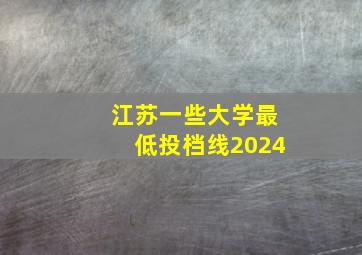 江苏一些大学最低投档线2024